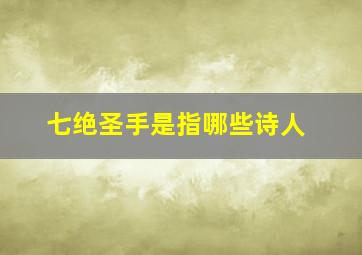 七绝圣手是指哪些诗人